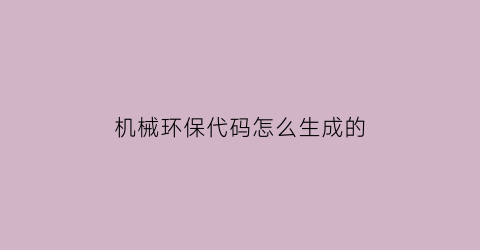 机械环保代码怎么生成的